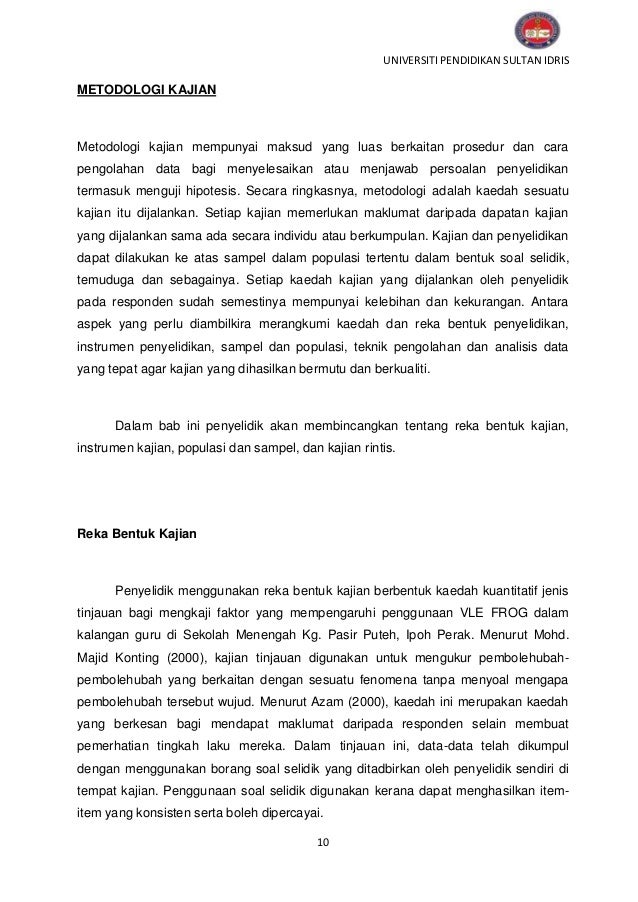 UNIVERSITI PENDIDIKAN SULTAN IDRIS

METODOLOGI KAJIAN

Metodologi kajian mempunyai maksud yang luas berkaitan prosedur dan cara pengolahan data bagi menyelesaikan atau menjawab persoalan penyelidikan termasuk menguji hipotesis. Secara ringkasnya, metodologi adalah kaedah sesuatu kajian itu dijalankan. Setiap kajian memerlukan maklumat daripada dapatan kajian yang dijalankan sama ada secara individu atau berkumpulan. Kajian dan penyelidikan dapat dilakukan ke atas sampel dalam populasi tertentu dalam bentuk soal selidik, temuduga dan sebagainya. Setiap kaedah kajian yang dijalankan oleh penyelidik pada responden sudah semestinya mempunyai kelebihan dan kekurangan. Antara aspek yang perlu diambilkira merangkumi kaedah dan reka bentuk penyelidikan, instrumen penyelidikan, sampel dan populasi, teknik pengolahan dan analisis data yang tepat agar kajian yang dihasilkan bermutu dan berkualiti.

Dalam bab ini penyelidik akan membincangkan tentang reka bentuk kajian, instrumen kajian, populasi dan sampel, dan kajian rintis.

Reka Bentuk Kajian

Penyelidik menggunakan reka bentuk kajian berbentuk kaedah kuantitatif jenis tinjauan bagi mengkaji faktor yang mempengaruhi penggunaan VLE FROG dalam kalangan guru di Sekolah Menengah Kg. Pasir Puteh, Ipoh Perak. Menurut Mohd. Majid Konting (2000), kajian tinjauan digunakan untuk mengukur pembolehubah-pembolehubah yang berkaitan dengan sesuatu fenomena tanpa menyoal mengapa pembolehubah tersebut wujud. Menurut Azam (2000), kaedah ini merupakan kaedah yang berkesan bagi mendapat maklumat daripada responden selain membuat pemerhatian tingkah laku mereka. Dalam tinjauan ini, data-data telah dikumpul dengan menggunakan borang soal selidik yang ditadbirkan oleh penyelidik sendiri di tempat kajian. Penggunaan soal selidik digunakan kerana dapat menghasilkan item-item yang konsisten serta boleh dipercayai.

10